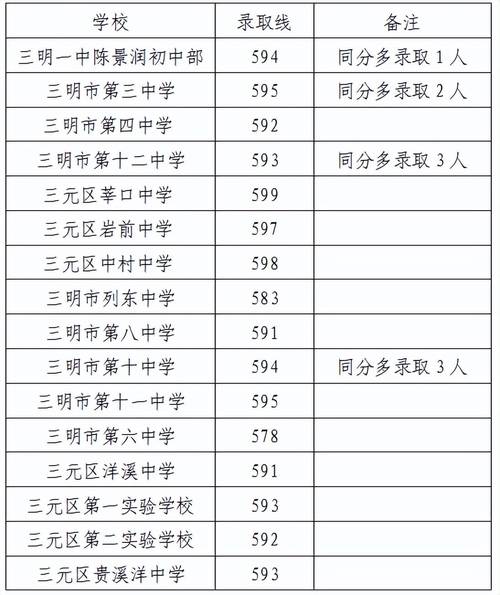 | 学校 | 录取线 | 备注 |
|---|---|---|
| 三明一中陈景润初中部 | 594 | 同分多录取 1 人 |
| 三明市第三中学 | 595 | 同分多录取 2 人 |
| 三明市第四中学 | 592 | |
| 三明市第十二中学 | 593 | 同分多录取 3 人 |
| 三元区莘口中学 | 599 | |
| 三元区岩前中学 | 597 | |
| 三元区中村中学 | 598 | |
| 三明市列东中学 | 583 | |
| 三明市第八中学 | 591 | |
| 三明市第十中学 | 594 | 同分多录取 3 人 |
| 三明市第十一中学 | 595 | |
| 三明市第六中学 | 578 | |
| 三元区洋溪中学 | 591 | |
| 三元区第一实验学校 | 593 | |
| 三元区第二实验学校 | 592 | |
| 三元区贵溪洋中学 | 593 | |